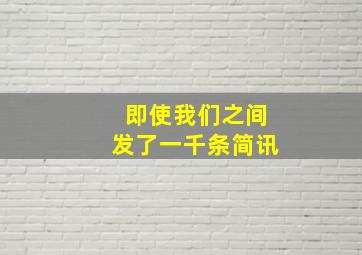 即使我们之间
发了一千条简讯